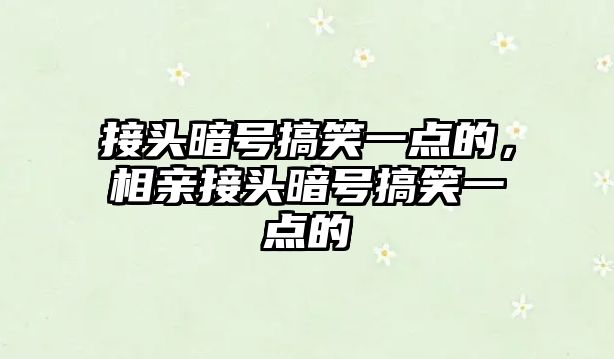 接头暗号搞笑一点的，相亲接头暗号搞笑一点的